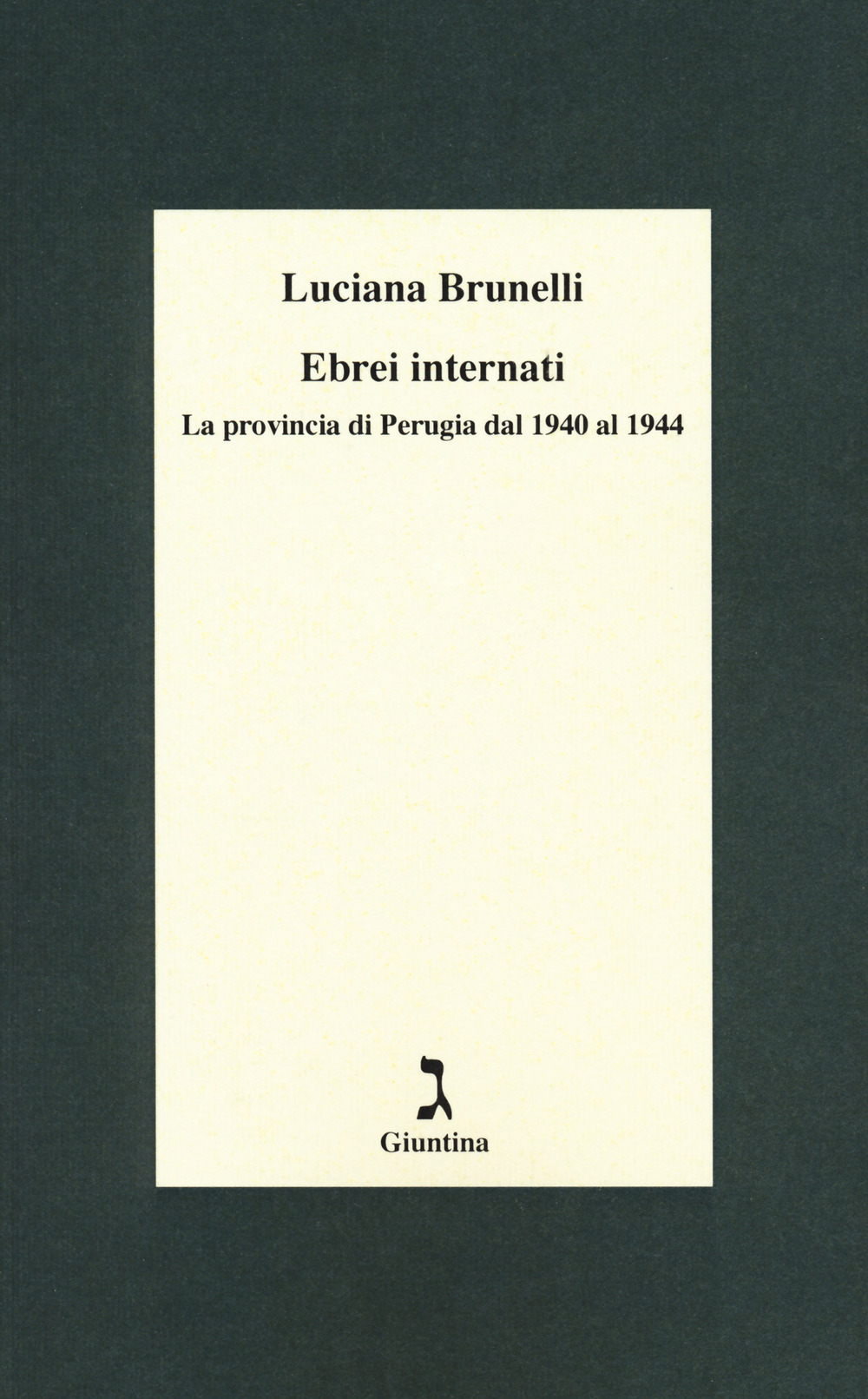 Luciana Brunelli

Ebrei internati

La provincia di Perugia dal 1940 al 1944

ג

Giuntina